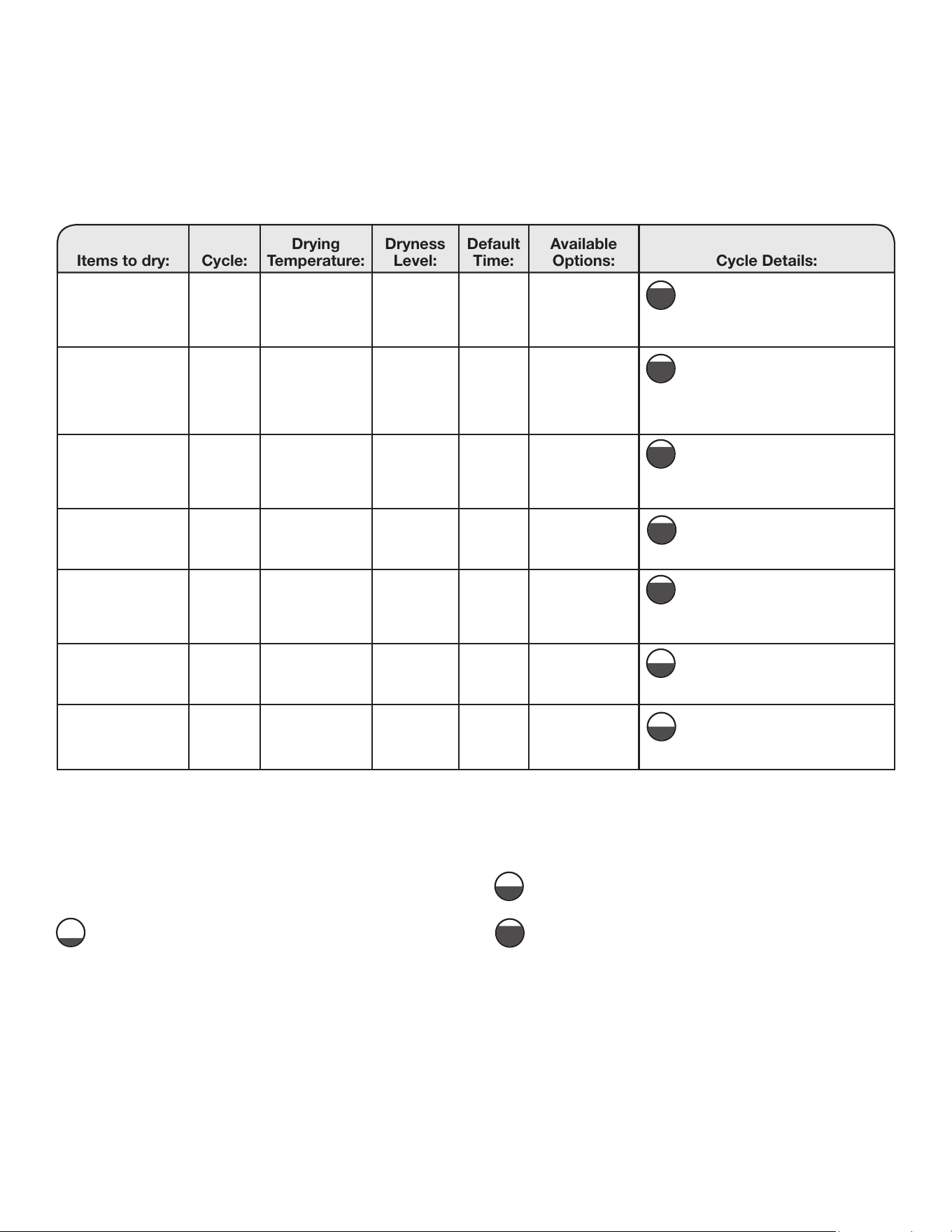 | Items to dry: | Cycle: | Drying Temperature: | Dryness Level: | Default Time: | Available Options: | Cycle Details: |
|---|---|---|---|---|---|---|
| | | | | | | |
| | | | | | | |
| | | | | | | |
| | | | | | | |
| | | | | | | |
| | | | | | | |
| | | | | | | |